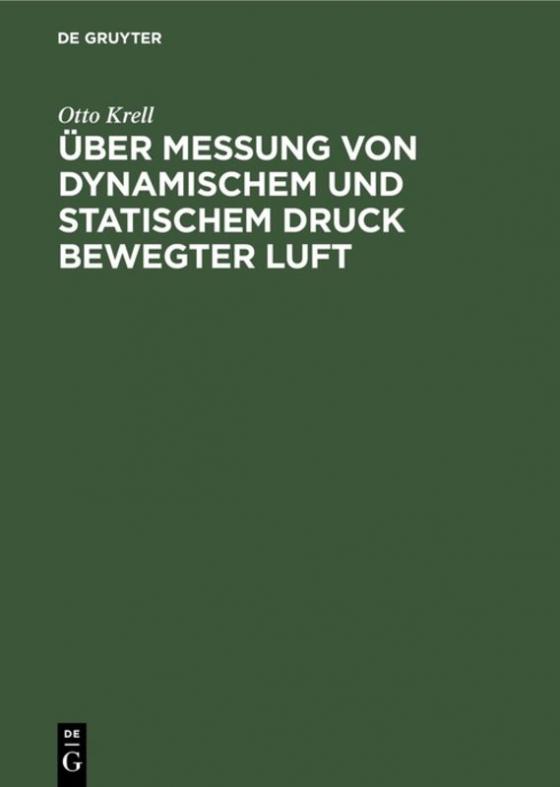 DE GRUYTER

Otto Krell

ÜBER MESSUNG VON DYNAMISCHEM UND STATISCHEM DRUCK BEWEGTER LUFT

DE
G